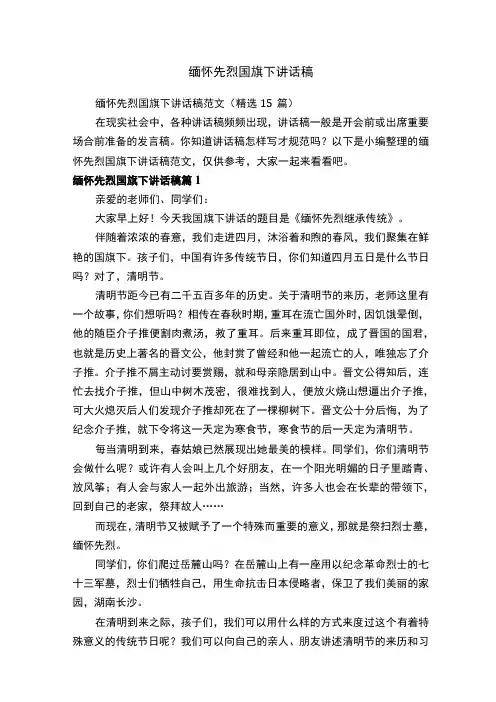 缅怀先烈国旗下讲话稿

缅怀先烈国旗下讲话稿范文（精选 15 篇）

在现实社会中，各种讲话稿频频出现，讲话稿一般是开会前或出席重要场合前准备的发言稿。你知道讲话稿怎样写才规范吗？以下是小编整理的缅怀先烈国旗下讲话稿范文，仅供参考，大家一起来看看吧。

缅怀先烈国旗下讲话稿篇 1

亲爱的老师们、同学们：

大家早上好！今天我国旗下讲话的题目是《缅怀先烈继承传统》。

伴随着浓浓的春意，我们走进四月，沐浴着和煦的春风，我们聚集在鲜艳的国旗下。孩子们，中国有许多传统节日，你们知道四月五日是什么节日吗？对了，清明节。

清明节距今已有二千五百多年的历史。关于清明节的来历，老师这里有一个故事，你们想听吗？相传在春秋时期，重耳在流亡国外时，因饥饿晕倒，他的随臣介子推便割肉煮汤，救了重耳。后来重耳即位，成了晋国的国君，也就是历史上著名的晋文公，他封赏了曾经和他一起流亡的人，唯独忘了介子推。介子推不屑主动讨要赏赐，就和母亲隐居到山中。晋文公得知后，连忙去找介子推，但山中树木茂密，很难找到人，便放火烧山想逼出介子推，可大火熄灭后人们发现介子推却死在了一棵柳树下。晋文公十分后悔，为了纪念介子推，就下令将这一天定为寒食节，寒食节的后一天定为清明节。

每当清明到来，春姑娘已然展现出她最美的模样。同学们，你们清明节会做什么呢？或许有人会叫上几个好朋友，在一个阳光明媚的日子里踏青、放风筝；有人会与家人一起外出旅游；当然，许多人也会在长辈的带领下，回到自己的老家，祭拜故人……

而现在，清明节又被赋予了一个特殊而重要的意义，那就是祭扫烈士墓，缅怀先烈。

同学们，你们爬过岳麓山吗？在岳麓山上有一座用以纪念革命烈士的七十三军墓，烈士们牺牲自己，用生命抗击日本侵略者，保卫了我们美丽的家园，湖南长沙。

在清明到来之际，孩子们，我们可以用什么样的方式来度过这个有着特殊意义的传统节日呢？我们可以向自己的亲人、朋友讲述清明节的来历和习